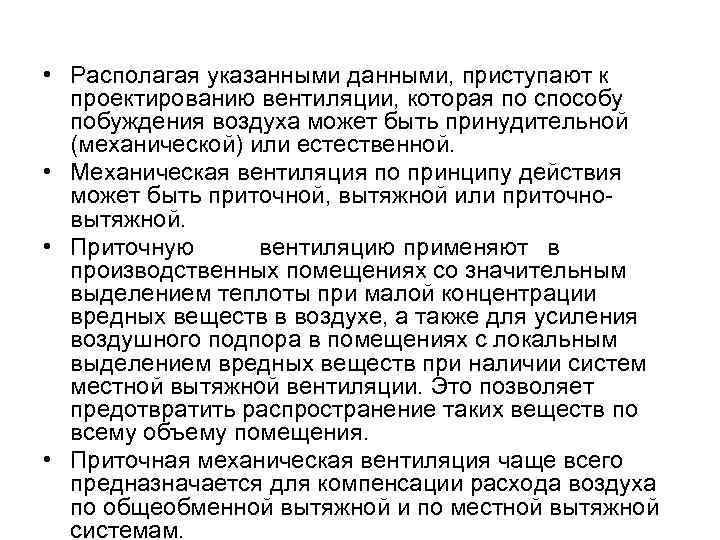 • Располагая указанными данными, приступают к проектированию вентиляции, которая по способу побуждения воздуха может быть принудительной (механической) или естественной.

• Механическая вентиляция по принципу действия может быть приточной, вытяжной или приточно-вытяжной.

• Приточную вентиляцию применяют в производственных помещениях со значительным выделением теплоты при малой концентрации вредных веществ в воздухе, а также для усиления воздушного подпора в помещениях с локальным выделением вредных веществ при наличии систем местной вытяжной вентиляции. Это позволяет предотвратить распространение таких веществ по всему объему помещения.

• Приточная механическая вентиляция чаще всего предназначается для компенсации расхода воздуха по общеобменной вытяжной и по местной вытяжной системам.